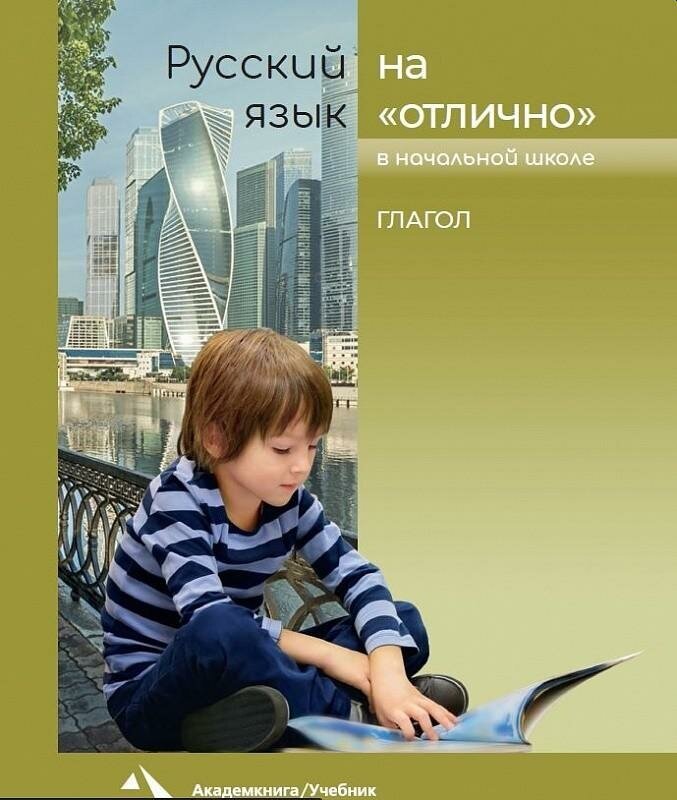 Русский язык на «ОТЛИЧНО»

в начальной школе

ГЛАГОЛ

Академкнига/Учебник